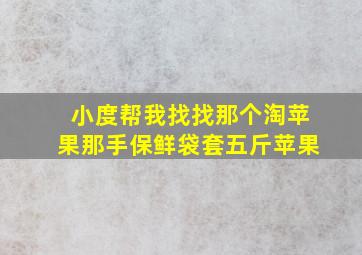 小度帮我找找那个淘苹果那手保鲜袋套五斤苹果